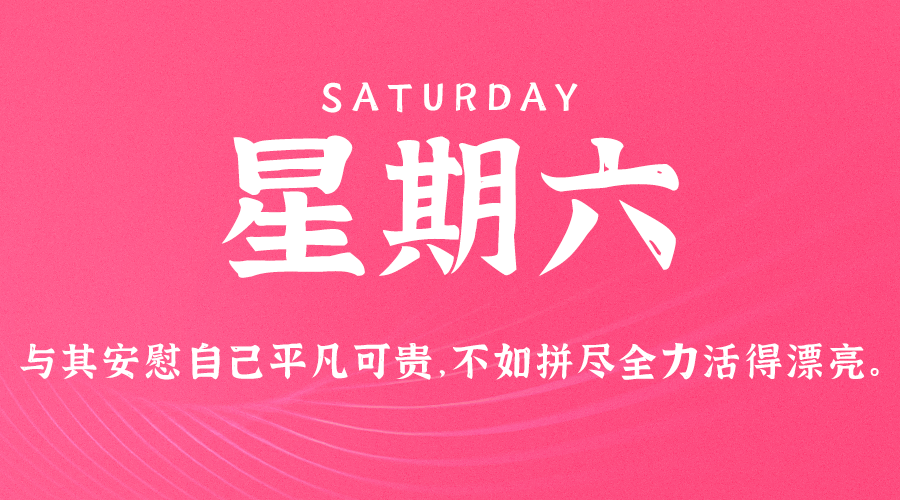 SATURDAY

星期六

与其安慰自己平凡可贵,不如拼尽全力活得漂亮。